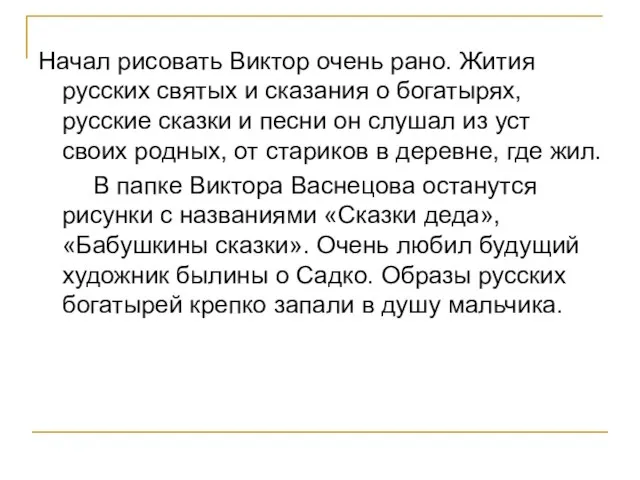 Начал рисовать Виктор очень рано. Жития русских святых и сказания о богатырях, русские сказки и песни он слушал из уст своих родных, от стариков в деревне, где жил.

В папке Виктора Васнецова останутся рисунки с названиями «Сказки деда», «Бабушкины сказки». Очень любил будущий художник былины о Садко. Образы русских богатырей крепко запали в душу мальчика.